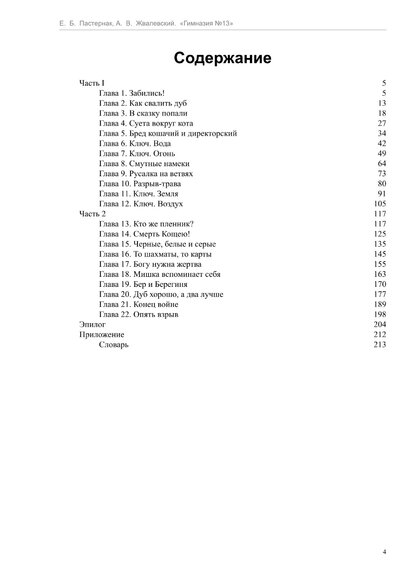 Е. Б. Пастернак, А. В. Жвалевский. «Гимназия №13»

Содержание

| | |
|---|---|
| Часть I | 5 |
| Глава 1. Забились! | 5 |
| Глава 2. Как свалить дуб | 13 |
| Глава 3. В сказку попали | 18 |
| Глава 4. Суета вокруг кота | 27 |
| Глава 5. Бред кошачий и директорский | 34 |
| Глава 6. Ключ. Вода | 42 |
| Глава 7. Ключ. Огонь | 49 |
| Глава 8. Смутные намеки | 64 |
| Глава 9. Русалка на ветвях | 73 |
| Глава 10. Разрыв-трава | 80 |
| Глава 11. Ключ. Земля | 91 |
| Глава 12. Ключ. Воздух | 105 |
| Часть 2 | 117 |
| Глава 13. Кто же пленник? | 117 |
| Глава 14. Смерть Кощею! | 125 |
| Глава 15. Черные, белые и серые | 135 |
| Глава 16. То шахматы, то карты | 145 |
| Глава 17. Богу нужна жертва | 155 |
| Глава 18. Мишка вспоминает себя | 163 |
| Глава 19. Бер и Берегиня | 170 |
| Глава 20. Дуб хорошо, а два лучше | 177 |
| Глава 21. Конец войне | 189 |
| Глава 22. Опять взрыв | 198 |
| Эпилог | 204 |
| Приложение | 212 |
| Словарь | 213 |

4